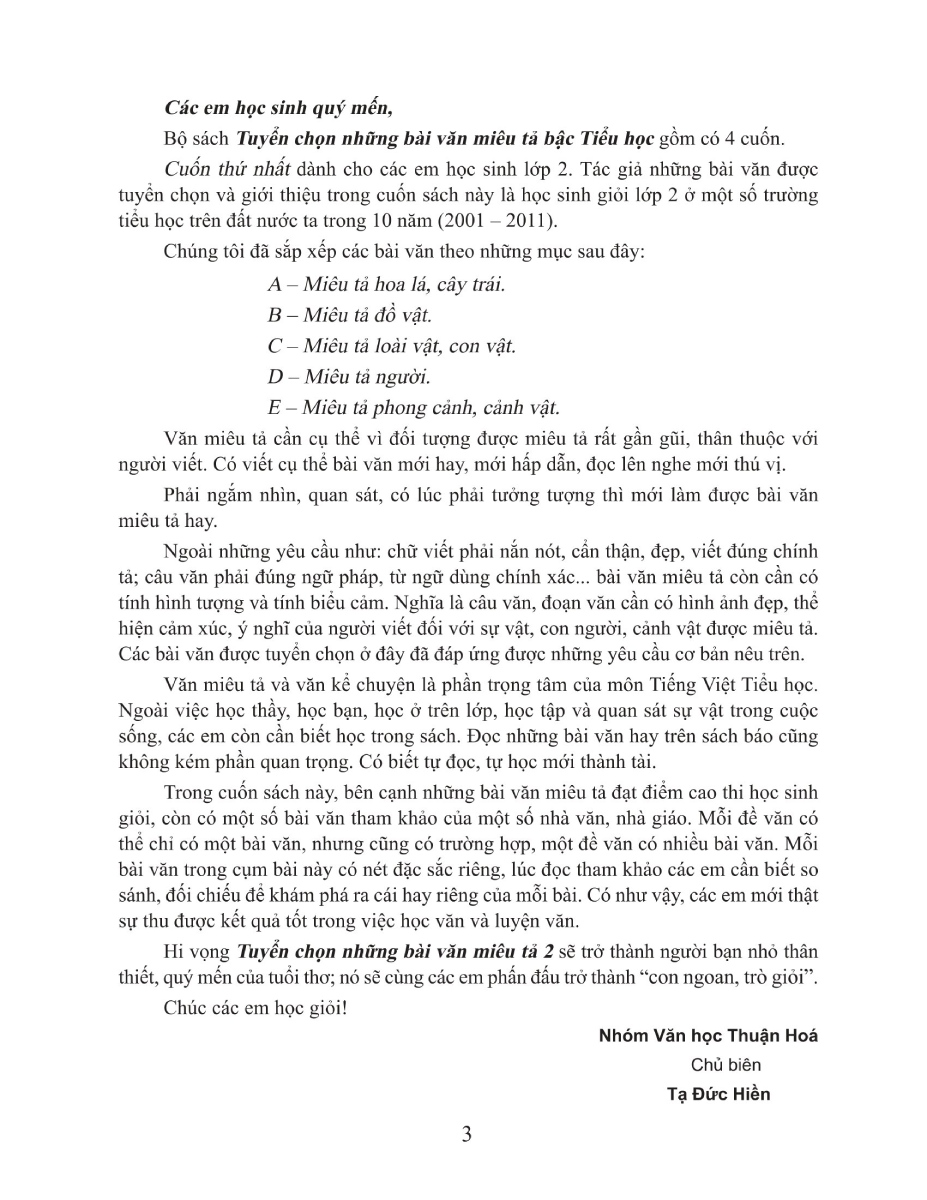 Các em học sinh quý mến,

Bộ sách Tuyển chọn những bài văn miêu tả bậc Tiểu học gồm có 4 cuốn.

Cuốn thứ nhất dành cho các em học sinh lớp 2. Tác giả những bài văn được tuyển chọn và giới thiệu trong cuốn sách này là học sinh giỏi lớp 2 ở một số trường tiểu học trên đất nước ta trong 10 năm (2001 – 2011).

Chúng tôi đã sắp xếp các bài văn theo những mục sau đây:

A – Miêu tả hoa lá, cây trái.

B – Miêu tả đồ vật.

C – Miêu tả loài vật, con vật.

D – Miêu tả người.

E – Miêu tả phong cảnh, cảnh vật.

Văn miêu tả cần cụ thể vì đối tượng được miêu tả rất gần gũi, thân thuộc với người viết. Có viết cụ thể bài văn mới hay, mới hấp dẫn, đọc lên nghe mới thú vị.

Phải ngắm nhìn, quan sát, có lúc phải tưởng tượng thì mới làm được bài văn miêu tả hay.

Ngoài những yêu cầu như: chữ viết phải nắn nót, cẩn thận, đẹp, viết đúng chính tả; câu văn phải đúng ngữ pháp, từ ngữ dùng chính xác... bài văn miêu tả còn cần có tính hình tượng và tính biểu cảm. Nghĩa là câu văn, đoạn văn cần có hình ảnh đẹp, thể hiện cảm xúc, ý nghĩ của người viết đối với sự vật, con người, cảnh vật được miêu tả. Các bài văn được tuyển chọn ở đây đã đáp ứng được những yêu cầu cơ bản nêu trên.

Văn miêu tả và văn kể chuyện là phần trọng tâm của môn Tiếng Việt Tiểu học. Ngoài việc học thầy, học bạn, học ở trên lớp, học tập và quan sát sự vật trong cuộc sống, các em còn cần biết học trong sách. Đọc những bài văn hay trên sách báo cũng không kém phần quan trọng. Có biết tự đọc, tự học mới thành tài.

Trong cuốn sách này, bên cạnh những bài văn miêu tả đạt điểm cao thi học sinh giỏi, còn có một số bài văn tham khảo của một số nhà văn, nhà giáo. Mỗi đề văn có thể chỉ có một bài văn, nhưng cũng có trường hợp, một đề văn có nhiều bài văn. Mỗi bài văn trong cụm bài này có nét đặc sắc riêng, lúc đọc tham khảo các em cần biết so sánh, đối chiếu để khám phá ra cái hay riêng của mỗi bài. Có như vậy, các em mới thật sự thu được kết quả tốt trong việc học văn và luyện văn.

Hi vọng Tuyển chọn những bài văn miêu tả 2 sẽ trở thành người bạn nhỏ thân thiết, quý mến của tuổi thơ; nó sẽ cùng các em phấn đấu trở thành “con ngoan, trò giỏi”.

Chúc các em học giỏi!

Nhóm Văn học Thuận Hoá
Chủ biên
Tạ Đức Hiền

3